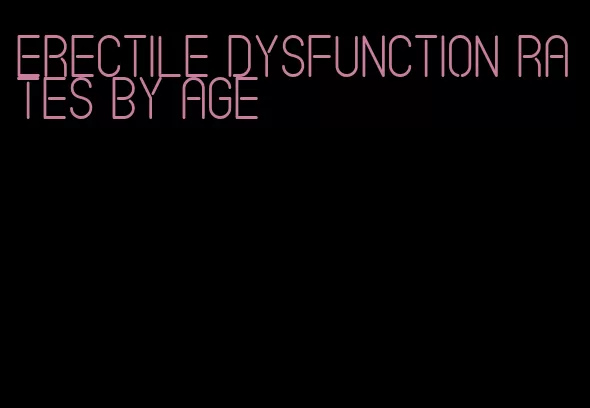 ERECTILE DYSFUNCTION RATES BY AGE